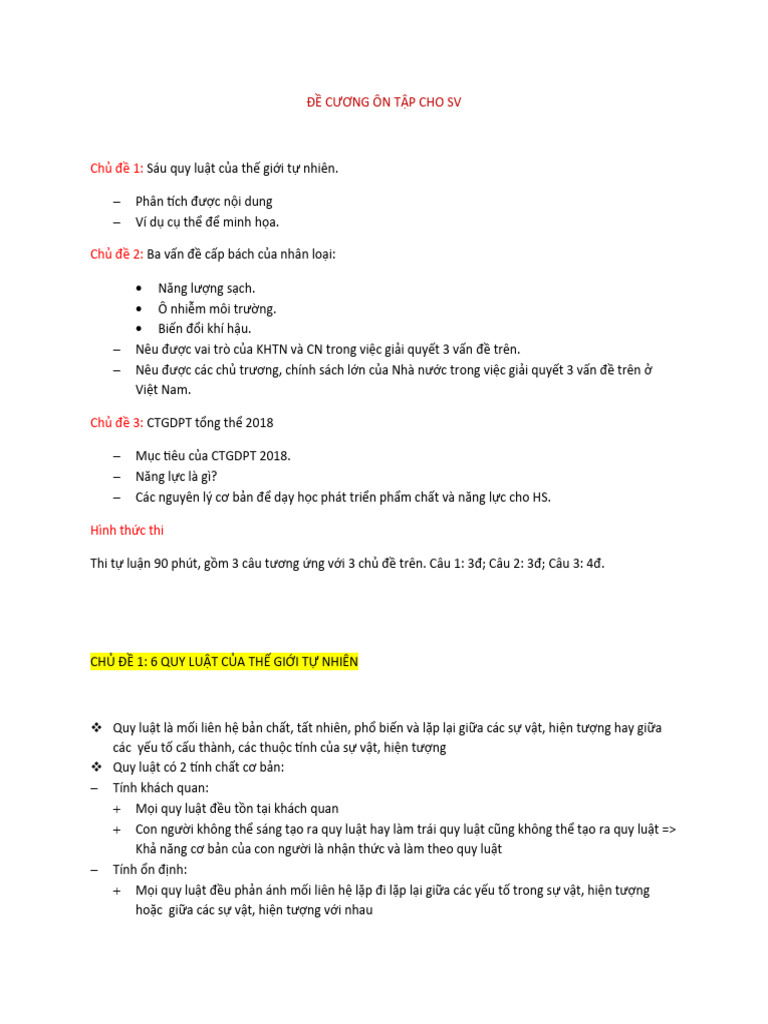 ĐỀ CƯƠNG ÔN TẬP CHO SV

Chủ đề 1: Sáu quy luật của thế giới tự nhiên.

– Phân tích được nội dung
– Ví dụ cụ thể để minh họa.

Chủ đề 2: Ba vấn đề cấp bách của nhân loại:

• Năng lượng sạch.
• Ô nhiễm môi trường.
• Biến đổi khí hậu.
– Nêu được vai trò của KHTN và CN trong việc giải quyết 3 vấn đề trên.
– Nêu được các chủ trương, chính sách lớn của Nhà nước trong việc giải quyết 3 vấn đề trên ở Việt Nam.

Chủ đề 3: CTGDPT tổng thể 2018

– Mục tiêu của CTGDPT 2018.
– Năng lực là gì?
– Các nguyên lý cơ bản để dạy học phát triển phẩm chất và năng lực cho HS.

Hình thức thi

Thi tự luận 90 phút, gồm 3 câu tương ứng với 3 chủ đề trên. Câu 1: 3đ; Câu 2: 3đ; Câu 3: 4đ.

CHỦ ĐỀ 1: 6 QUY LUẬT CỦA THẾ GIỚI TỰ NHIÊN

❖ Quy luật là mối liên hệ bản chất, tất nhiên, phổ biến và lặp lại giữa các sự vật, hiện tượng hay giữa các yếu tố cấu thành, các thuộc tính của sự vật, hiện tượng
❖ Quy luật có 2 tính chất cơ bản:
– Tính khách quan:
+ Mọi quy luật đều tồn tại khách quan
+ Con người không thể sáng tạo ra quy luật hay làm trái quy luật cũng không thể tạo ra quy luật => Khả năng cơ bản của con người là nhận thức và làm theo quy luật
– Tính ổn định:
+ Mọi quy luật đều phản ánh mối liên hệ lặp đi lặp lại giữa các yếu tố trong sự vật, hiện tượng hoặc giữa các sự vật, hiện tượng với nhau